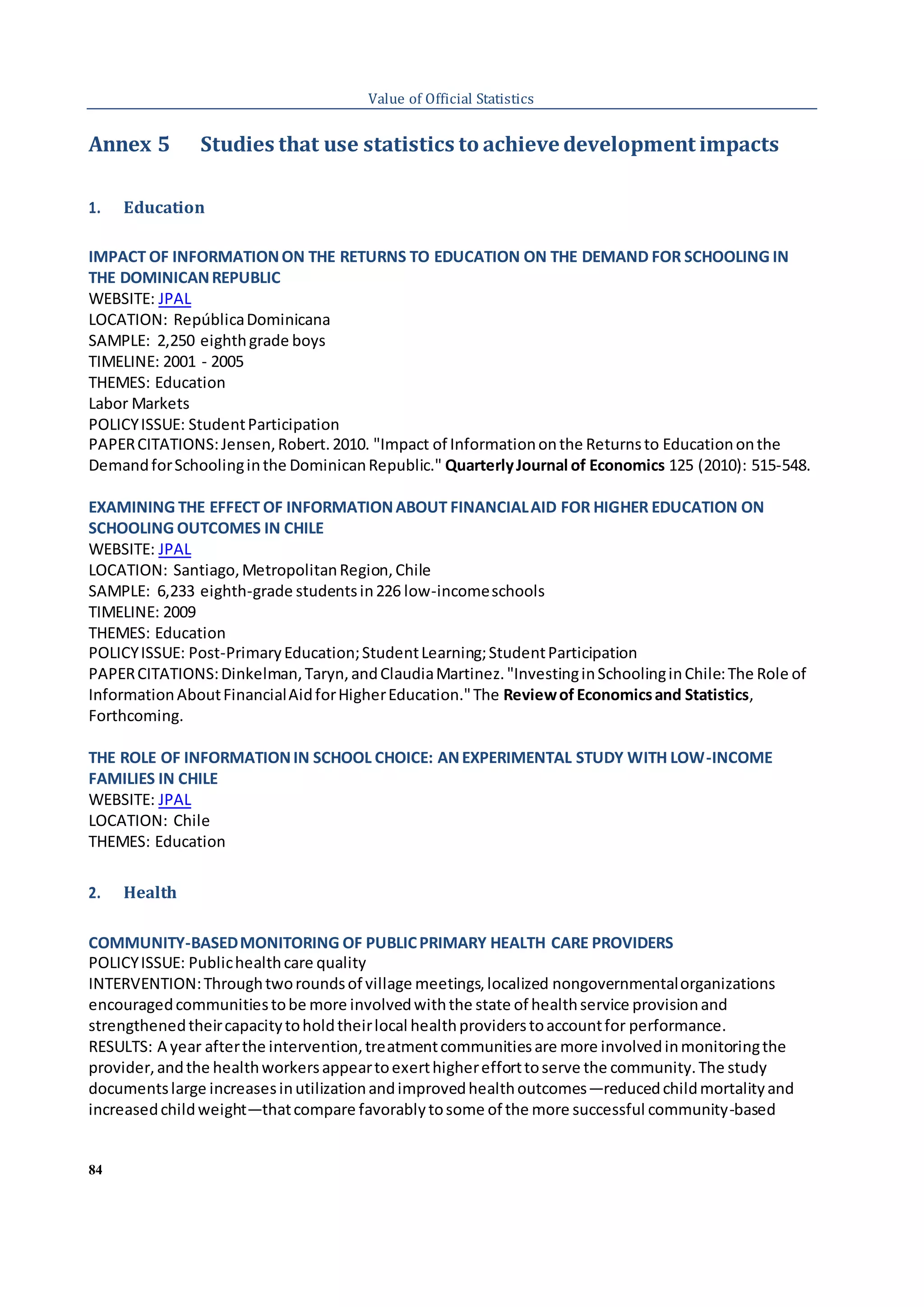 Value of Official Statistics

Annex 5 Studies that use statistics to achieve development impacts

1. Education

IMPACT OF INFORMATION ON THE RETURNS TO EDUCATION ON THE DEMAND FOR SCHOOLING IN THE DOMINICAN REPUBLIC
WEBSITE: JPAL
LOCATION: República Dominicana
SAMPLE: 2,250 eighth grade boys
TIMELINE: 2001 - 2005
THEMES: Education
Labor Markets
POLICY ISSUE: Student Participation
PAPER CITATIONS: Jensen, Robert. 2010. "Impact of Information on the Returns to Education on the Demand for Schooling in the Dominican Republic." Quarterly Journal of Economics 125 (2010): 515-548.

EXAMINING THE EFFECT OF INFORMATION ABOUT FINANCIAL AID FOR HIGHER EDUCATION ON SCHOOLING OUTCOMES IN CHILE
WEBSITE: JPAL
LOCATION: Santiago, Metropolitan Region, Chile
SAMPLE: 6,233 eighth-grade students in 226 low-income schools
TIMELINE: 2009
THEMES: Education
POLICY ISSUE: Post-Primary Education; Student Learning; Student Participation
PAPER CITATIONS: Dinkelman, Taryn, and Claudia Martinez. "Investing in Schooling in Chile: The Role of Information About Financial Aid for Higher Education." The Review of Economics and Statistics, Forthcoming.

THE ROLE OF INFORMATION IN SCHOOL CHOICE: AN EXPERIMENTAL STUDY WITH LOW-INCOME FAMILIES IN CHILE
WEBSITE: JPAL
LOCATION: Chile
THEMES: Education

2. Health

COMMUNITY-BASED MONITORING OF PUBLIC PRIMARY HEALTH CARE PROVIDERS
POLICY ISSUE: Public health care quality
INTERVENTION: Through two rounds of village meetings, localized nongovernmental organizations encouraged communities to be more involved with the state of health service provision and strengthened their capacity to hold their local health providers to account for performance.
RESULTS: A year after the intervention, treatment communities are more involved in monitoring the provider, and the health workers appear to exert higher effort to serve the community. The study documents large increases in utilization and improved health outcomes—reduced child mortality and increased child weight—that compare favorably to some of the more successful community-based

84